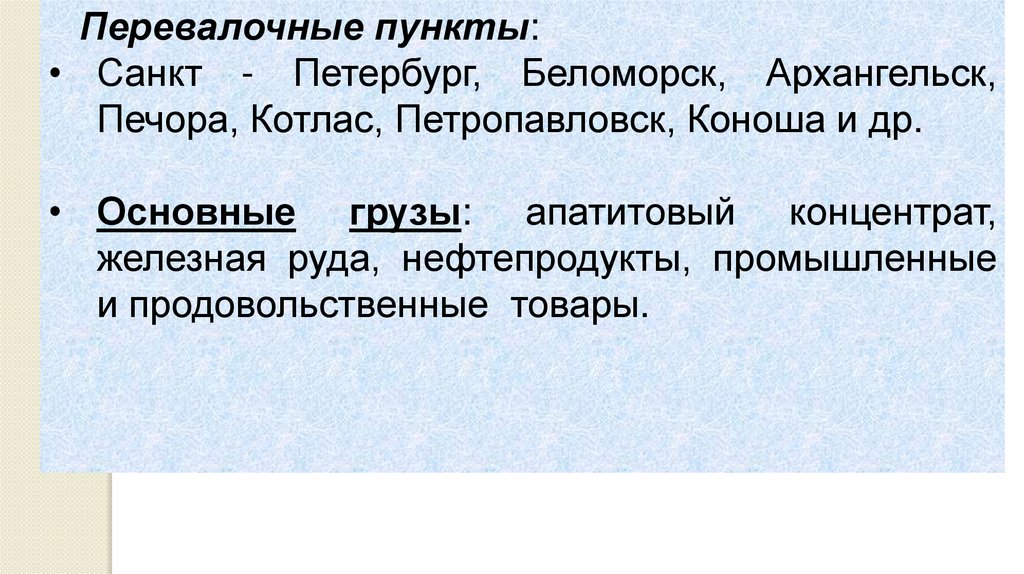 Перевалочные пункты:

• Санкт - Петербург, Беломорск, Архангельск, Печора, Котлас, Петропавловск, Коноша и др.

• Основные грузы: апатитовый концентрат, железная руда, нефтепродукты, промышленные и продовольственные товары.